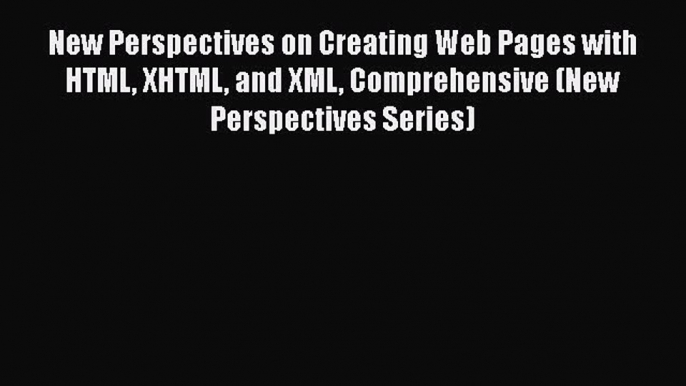 New Perspectives on Creating Web Pages with HTML, XHTML, and XML, Comprehensive (New Perspectives Series)